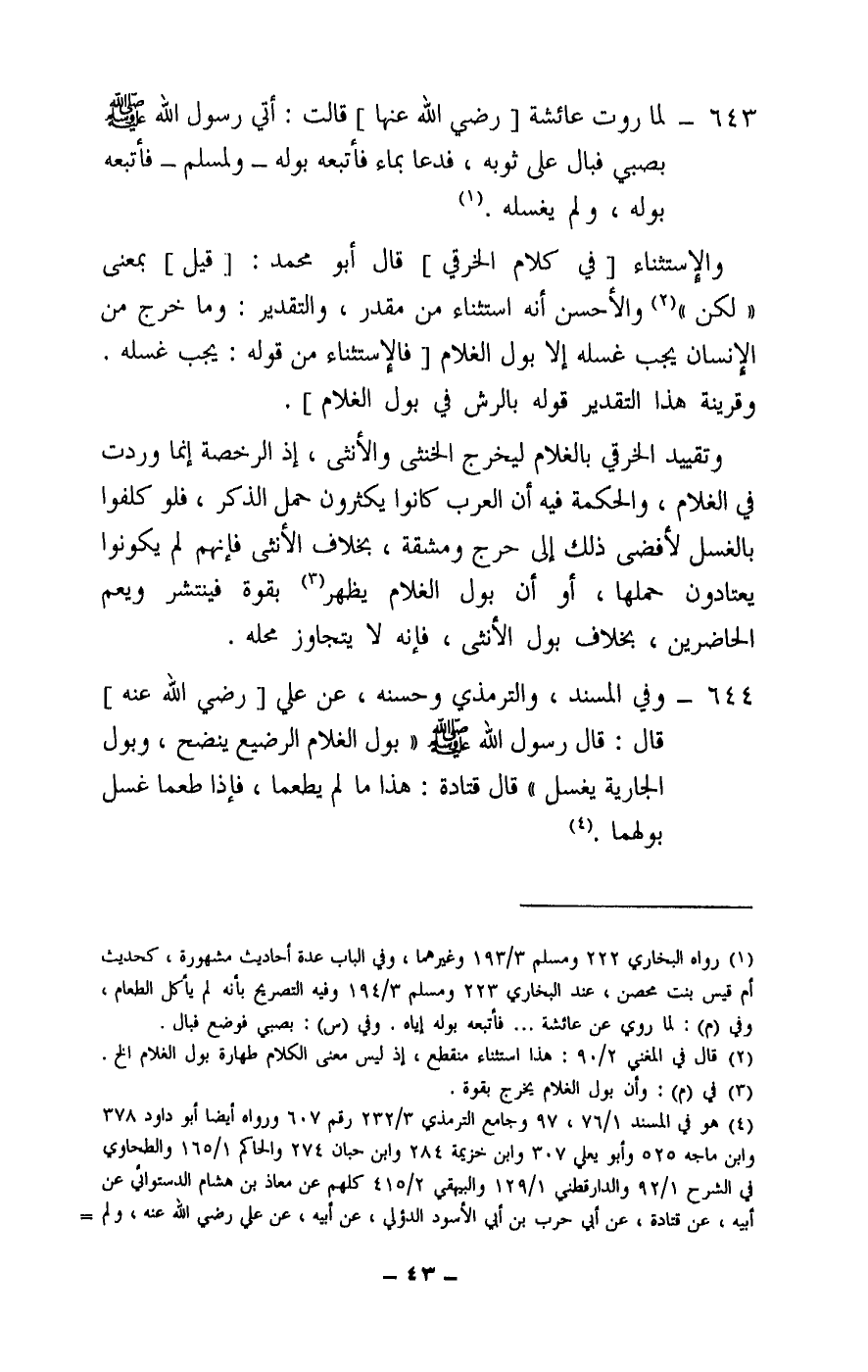 ٦٤٣ ــ لما روت عائشة [ رضي الله عنها ] قالت : أتي رسول الله ﷺ بصبي فبال على ثوبه ، فدعا بماء فأتبعه بوله ــ ولمسلم ــ فأتبعه بوله ، ولم يغسله .⁽١⁾

والإستثناء [ في كلام الخرقي ] قال أبو محمد : [ قيل ] بمعنى « لكن »⁽٢⁾ والأحسن أنه استثناء من مقدر ، والتقدير : وما خرج من الإنسان يجب غسله إلا بول الغلام [ فالإستثناء من قوله : يجب غسله . وقرينة هذا التقدير قوله بالرش في بول الغلام ] .

وتقييد الخرقي بالغلام ليخرج الخنثى والأنثى ، إذ الرخصة إنما وردت في الغلام ، والحكمة فيه أن العرب كانوا يكثرون حمل الذكر ، فلو كلفوا بالغسل لأفضى ذلك إلى حرج ومشقة ، بخلاف الأنثى فإنهم لم يكونوا يعتادون حملها ، أو أن بول الغلام يظهر⁽٣⁾ بقوة فينتشر ويعم الحاضرين ، بخلاف بول الأنثى ، فإنه لا يتجاوز محله .

٦٤٤ ــ وفي المسند ، والترمذي وحسنه ، عن علي [ رضي الله عنه ] قال : قال رسول الله ﷺ « بول الغلام الرضيع ينضح ، وبول الجارية يغسل » قال قتادة : هذا ما لم يطعما ، فإذا طعما غسل بولهما .⁽٤⁾

(١) رواه البخاري ٢٢٢ ومسلم ١٩٣/٣ وغيرهما ، وفي الباب عدة أحاديث مشهورة ، كحديث أم قيس بنت محصن ، عند البخاري ٢٢٣ ومسلم ١٩٤/٣ وفيه التصريح بأنه لم يأكل الطعام ، وفي (م) : لما روي عن عائشة ... فأتبعه بوله إياه . وفي (س) : بصبي فوضع فبال .
(٢) قال في المغني ٩٠/٢ : هذا استثناء منقطع ، إذ ليس معنى الكلام طهارة بول الغلام الخ .
(٣) في (م) : وأن بول الغلام يخرج بقوة .
(٤) هو في المسند ٧٦/١ ، ٩٧ وجامع الترمذي ٢٣٢/٣ رقم ٦٠٧ ورواه أيضا أبو داود ٣٧٨ وابن ماجه ٥٢٥ وأبو يعلى ٣٠٧ وابن خزيمة ٢٨٤ وابن حبان ٢٧٤ والحاكم ١٦٥/١ والطحاوي في الشرح ٩٢/١ والدارقطني ١٢٩/١ والبيهقي ٤١٥/٢ كلهم عن معاذ بن هشام الدستوائي عن أبيه ، عن قتادة ، عن أبي حرب بن أبي الأسود الدؤلي ، عن أبيه ، عن علي رضي الله عنه ، ولم =

ــ ٤٣ ــ